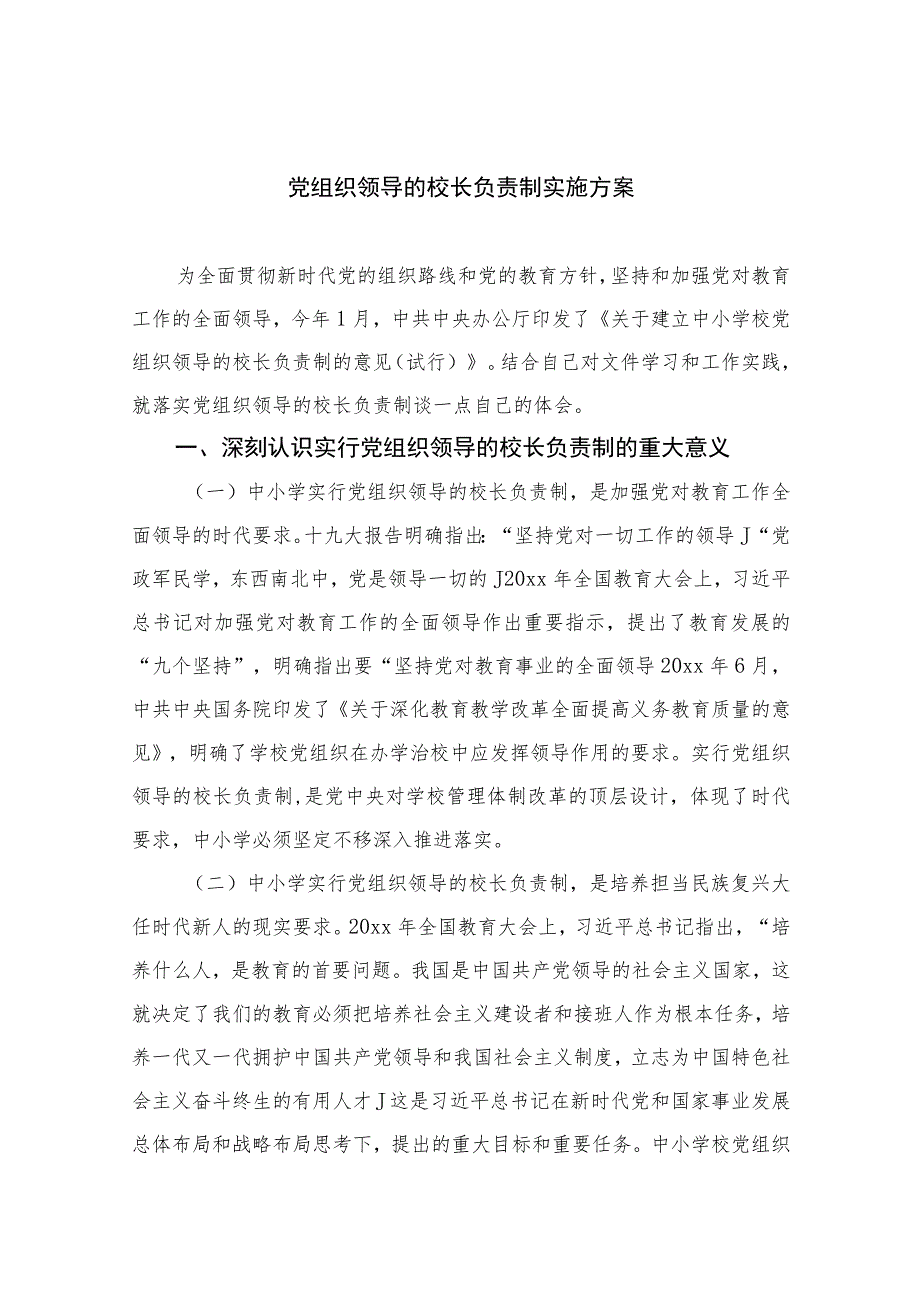 党组织领导的校长负责制实施方案

为全面贯彻新时代党的组织路线和党的教育方针，坚持和加强党对教育工作的全面领导，今年1月，中共中央办公厅印发了《关于建立中小学校党组织领导的校长负责制的意见（试行）》。结合自己对文件学习和工作实践，就落实党组织领导的校长负责制谈一点自己的体会。

一、深刻认识实行党组织领导的校长负责制的重大意义

（一）中小学实行党组织领导的校长负责制，是加强党对教育工作全面领导的时代要求。十九大报告明确指出：“坚持党对一切工作的领导J“党政军民学，东西南北中，党是领导一切的J20xx年全国教育大会上，习近平总书记对加强党对教育工作的全面领导作出重要指示，提出了教育发展的“九个坚持”，明确指出要“坚持党对教育事业的全面领导20xx年6月，中共中央国务院印发了《关于深化教育教学改革全面提高义务教育质量的意见》，明确了学校党组织在办学治校中应发挥领导作用的要求。实行党组织领导的校长负责制，是党中央对学校管理体制改革的顶层设计，体现了时代要求，中小学必须坚定不移深入推进落实。

（二）中小学实行党组织领导的校长负责制，是培养担当民族复兴大任时代新人的现实要求。20xx年全国教育大会上，习近平总书记指出，“培养什么人，是教育的首要问题。我国是中国共产党领导的社会主义国家，这就决定了我们的教育必须把培养社会主义建设者和接班人作为根本任务，培养一代又一代拥护中国共产党领导和我国社会主义制度，立志为中国特色社会主义奋斗终生的有用人才J这是习近平总书记在新时代党和国家事业发展总体布局和战略布局思考下，提出的重大目标和重要任务。中小学校党组织